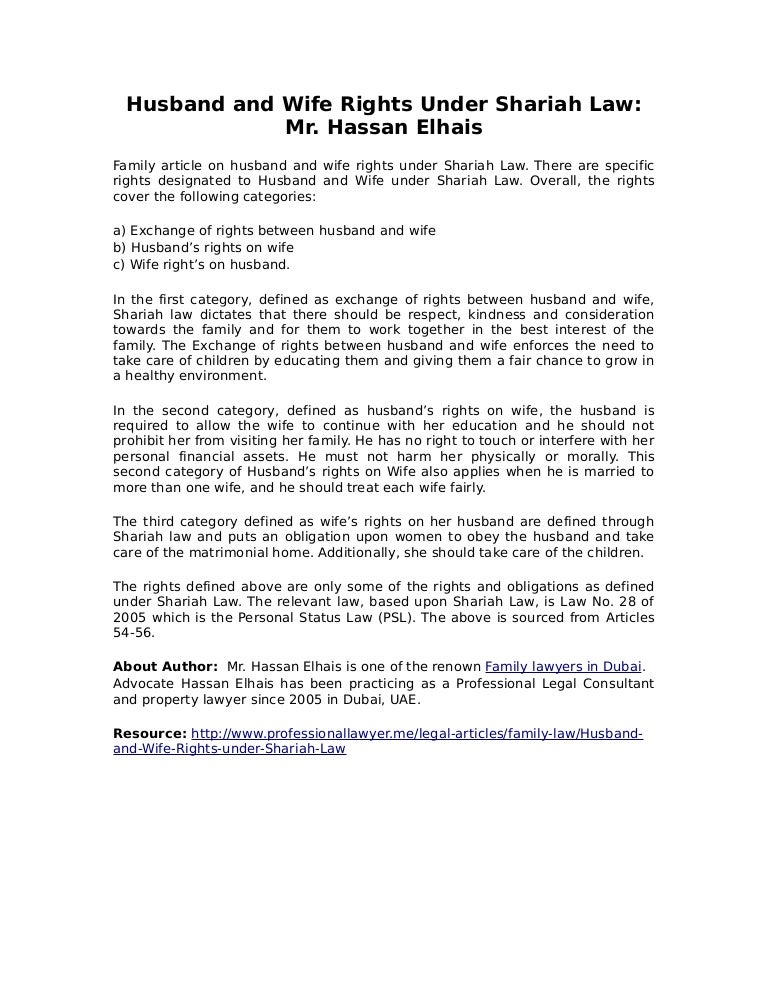 Husband and Wife Rights Under Shariah Law: Mr. Hassan Elhais

Family article on husband and wife rights under Shariah Law. There are specific rights designated to Husband and Wife under Shariah Law. Overall, the rights cover the following categories:

a) Exchange of rights between husband and wife
b) Husband's rights on wife
c) Wife right's on husband.

In the first category, defined as exchange of rights between husband and wife, Shariah law dictates that there should be respect, kindness and consideration towards the family and for them to work together in the best interest of the family. The Exchange of rights between husband and wife enforces the need to take care of children by educating them and giving them a fair chance to grow in a healthy environment.

In the second category, defined as husband's rights on wife, the husband is required to allow the wife to continue with her education and he should not prohibit her from visiting her family. He has no right to touch or interfere with her personal financial assets. He must not harm her physically or morally. This second category of Husband's rights on Wife also applies when he is married to more than one wife, and he should treat each wife fairly.

The third category defined as wife's rights on her husband are defined through Shariah law and puts an obligation upon women to obey the husband and take care of the matrimonial home. Additionally, she should take care of the children.

The rights defined above are only some of the rights and obligations as defined under Shariah Law. The relevant law, based upon Shariah Law, is Law No. 28 of 2005 which is the Personal Status Law (PSL). The above is sourced from Articles 54-56.

About Author: Mr. Hassan Elhais is one of the renown Family lawyers in Dubai. Advocate Hassan Elhais has been practicing as a Professional Legal Consultant and property lawyer since 2005 in Dubai, UAE.

Resource: http://www.professionallawyer.me/legal-articles/family-law/Husband-and-Wife-Rights-under-Shariah-Law